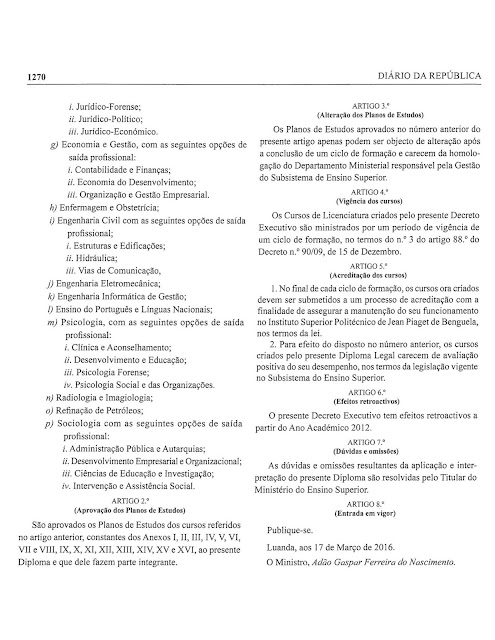 1270

DIÁRIO DA REPÚBLICA

i. Jurídico-Forense;
ii. Jurídico-Político;
iii. Jurídico-Económico.
g) Economia e Gestão, com as seguintes opções de saída profissional:
i. Contabilidade e Finanças;
ii. Economia do Desenvolvimento;
iii. Organização e Gestão Empresarial.
h) Enfermagem e Obstetrícia;
i) Engenharia Civil com as seguintes opções de saída profissional;
i. Estruturas e Edificações;
ii. Hidráulica;
iii. Vias de Comunicação,
j) Engenharia Eletromecânica;
k) Engenharia Informática de Gestão;
l) Ensino do Português e Línguas Nacionais;
m) Psicologia, com as seguintes opções de saída profissional:
i. Clínica e Aconselhamento;
ii. Desenvolvimento e Educação;
iii. Psicologia Forense;
iv. Psicologia Social e das Organizações.
n) Radiologia e Imagiologia;
o) Refinação de Petróleos;
p) Sociologia com as seguintes opções de saída profissional:
i. Administração Pública e Autarquias;
ii. Desenvolvimento Empresarial e Organizacional;
iii. Ciências de Educação e Investigação;
iv. Intervenção e Assistência Social.

ARTIGO 2.º
(Aprovação dos Planos de Estudos)

São aprovados os Planos de Estudos dos cursos referidos no artigo anterior, constantes dos Anexos I, II, III, IV, V, VI, VII e VIII, IX, X, XI, XII, XIII, XIV, XV e XVI, ao presente Diploma e que dele fazem parte integrante.

ARTIGO 3.º
(Alteração dos Planos de Estudos)

Os Planos de Estudos aprovados no número anterior do presente artigo apenas podem ser objecto de alteração após a conclusão de um ciclo de formação e carecem da homologação do Departamento Ministerial responsável pela Gestão do Subsistema de Ensino Superior.

ARTIGO 4.º
(Vigência dos cursos)

Os Cursos de Licenciatura criados pelo presente Decreto Executivo são ministrados por um período de vigência de um ciclo de formação, no termos do n.º 3 do artigo 88.º do Decreto n.º 90/09, de 15 de Dezembro.

ARTIGO 5.º
(Acreditação dos cursos)

1. No final de cada ciclo de formação, os cursos ora criados devem ser submetidos a um processo de acreditação com a finalidade de assegurar a manutenção do seu funcionamento no Instituto Superior Politécnico de Jean Piaget de Benguela, nos termos da lei.

2. Para efeito do disposto no número anterior, os cursos criados pelo presente Diploma Legal carecem de avaliação positiva do seu desempenho, nos termos da legislação vigente no Subsistema do Ensino Superior.

ARTIGO 6.º
(Efeitos retroactivos)

O presente Decreto Executivo tem efeitos retroactivos a partir do Ano Académico 2012.

ARTIGO 7.º
(Dúvidas e omissões)

As dúvidas e omissões resultantes da aplicação e interpretação do presente Diploma são resolvidas pelo Titular do Ministério do Ensino Superior.

ARTIGO 8.º
(Entrada em vigor)

Publique-se.

Luanda, aos 17 de Março de 2016.

O Ministro, Adão Gaspar Ferreira do Nascimento.